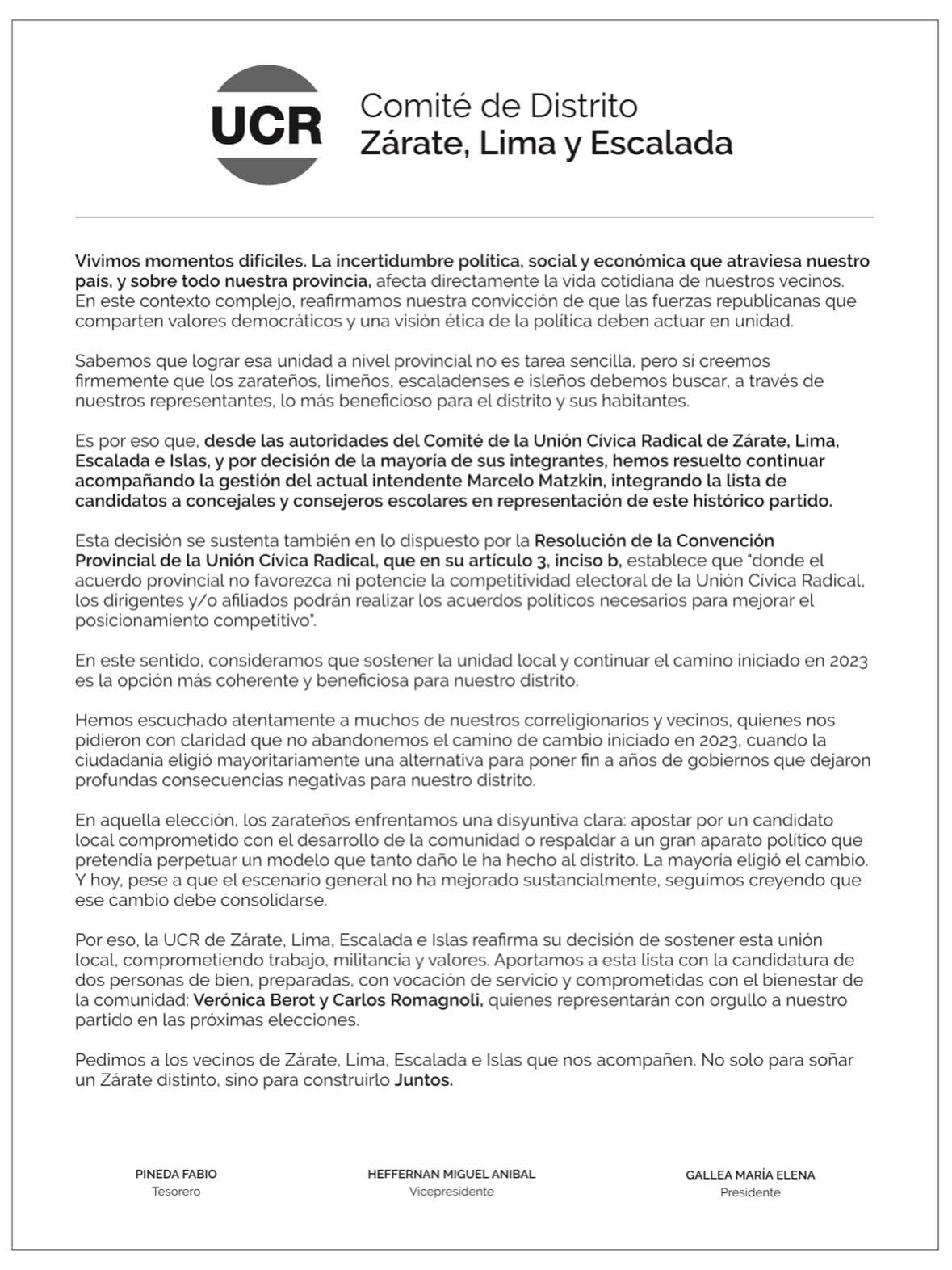 UCR

Comité de Distrito
Zárate, Lima y Escalada

Vivimos momentos difíciles. La incertidumbre política, social y económica que atraviesa nuestro país, y sobre todo nuestra provincia, afecta directamente la vida cotidiana de nuestros vecinos. En este contexto complejo, reafirmamos nuestra convicción de que las fuerzas republicanas que comparten valores democráticos y una visión ética de la política deben actuar en unidad.

Sabemos que lograr esa unidad a nivel provincial no es tarea sencilla, pero sí creemos firmemente que los zarateños, limeños, escaladenses e isleños debemos buscar, a través de nuestros representantes, lo más beneficioso para el distrito y sus habitantes.

Es por eso que, desde las autoridades del Comité de la Unión Cívica Radical de Zárate, Lima, Escalada e Islas, y por decisión de la mayoría de sus integrantes, hemos resuelto continuar acompañando la gestión del actual intendente Marcelo Matzkin, integrando la lista de candidatos a concejales y consejeros escolares en representación de este histórico partido.

Esta decisión se sustenta también en lo dispuesto por la Resolución de la Convención Provincial de la Unión Cívica Radical, que en su artículo 3, inciso b, establece que "donde el acuerdo provincial no favorezca ni potencie la competitividad electoral de la Unión Cívica Radical, los dirigentes y/o afiliados podrán realizar los acuerdos políticos necesarios para mejorar el posicionamiento competitivo".

En este sentido, consideramos que sostener la unidad local y continuar el camino iniciado en 2023 es la opción más coherente y beneficiosa para nuestro distrito.

Hemos escuchado atentamente a muchos de nuestros correligionarios y vecinos, quienes nos pidieron con claridad que no abandonemos el camino de cambio iniciado en 2023, cuando la ciudadanía eligió mayoritariamente una alternativa para poner fin a años de gobiernos que dejaron profundas consecuencias negativas para nuestro distrito.

En aquella elección, los zarateños enfrentamos una disyuntiva clara: apostar por un candidato local comprometido con el desarrollo de la comunidad o respaldar a un gran aparato político que pretendía perpetuar un modelo que tanto daño le ha hecho al distrito. La mayoría eligió el cambio. Y hoy, pese a que el escenario general no ha mejorado sustancialmente, seguimos creyendo que ese cambio debe consolidarse.

Por eso, la UCR de Zárate, Lima, Escalada e Islas reafirma su decisión de sostener esta unión local, comprometiendo trabajo, militancia y valores. Aportamos a esta lista con la candidatura de dos personas de bien, preparadas, con vocación de servicio y comprometidas con el bienestar de la comunidad: Verónica Berot y Carlos Romagnoli, quienes representarán con orgullo a nuestro partido en las próximas elecciones.

Pedimos a los vecinos de Zárate, Lima, Escalada e Islas que nos acompañen. No solo para soñar un Zárate distinto, sino para construirlo Juntos.

PINEDA FABIO
Tesorero

HEFFERNAN MIGUEL ANIBAL
Vicepresidente

GALLEA MARÍA ELENA
Presidente